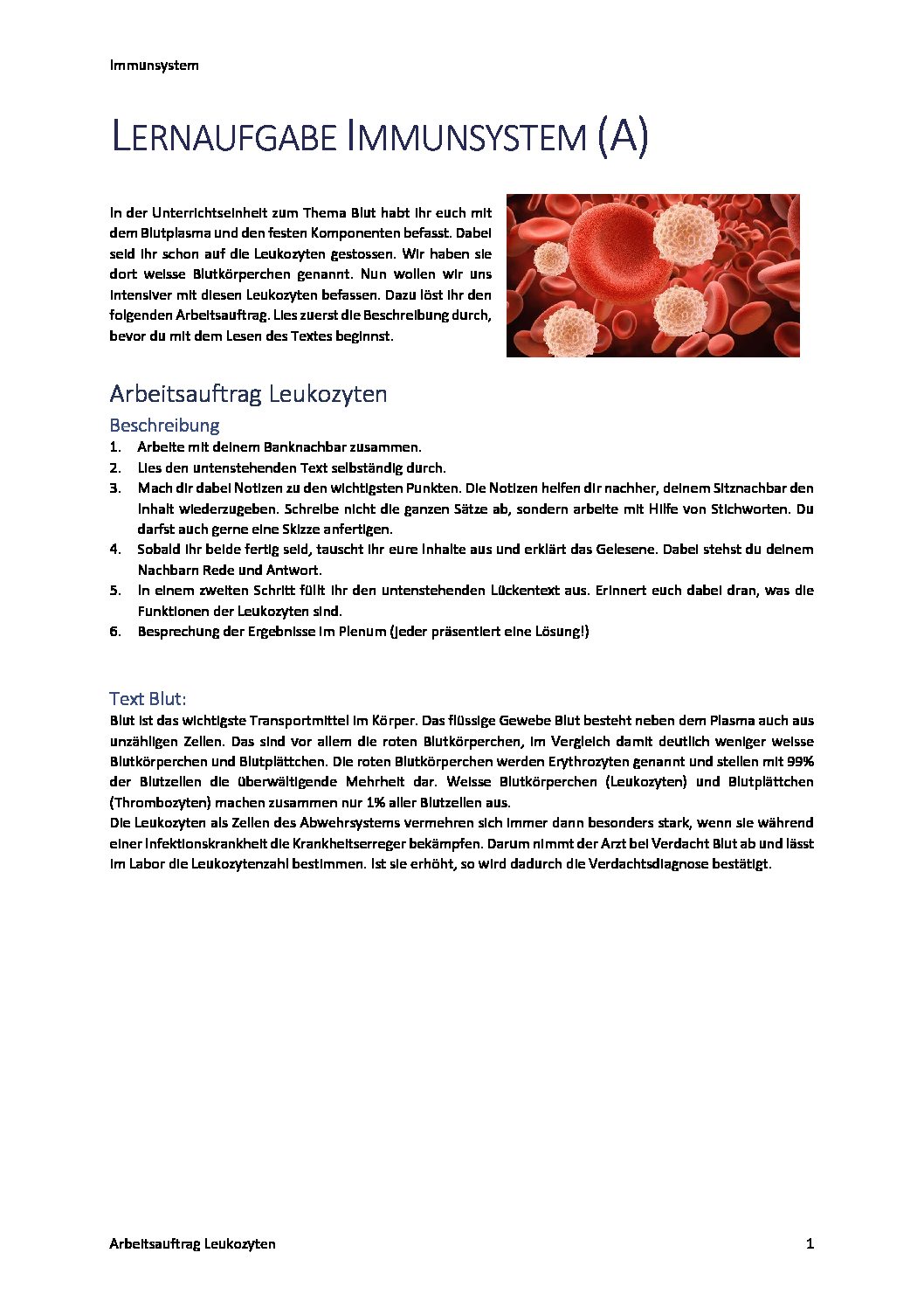 Immunsystem

LERNAUFGABE IMMUNSYSTEM (A)

In der Unterrichtseinheit zum Thema Blut habt ihr euch mit dem Blutplasma und den festen Komponenten befasst. Dabei seid ihr schon auf die Leukozyten gestossen. Wir haben sie dort weisse Blutkörperchen genannt. Nun wollen wir uns intensiver mit diesen Leukozyten befassen. Dazu löst ihr den folgenden Arbeitsauftrag. Lies zuerst die Beschreibung durch, bevor du mit dem Lesen des Textes beginnst.

Arbeitsauftrag Leukozyten

Beschreibung

1. Arbeite mit deinem Banknachbar zusammen.
2. Lies den untenstehenden Text selbständig durch.
3. Mach dir dabei Notizen zu den wichtigsten Punkten. Die Notizen helfen dir nachher, deinem Sitznachbar den Inhalt wiederzugeben. Schreibe nicht die ganzen Sätze ab, sondern arbeite mit Hilfe von Stichworten. Du darfst auch gerne eine Skizze anfertigen.
4. Sobald ihr beide fertig seid, tauscht ihr eure Inhalte aus und erklärt das Gelesene. Dabei stehst du deinem Nachbarn Rede und Antwort.
5. In einem zweiten Schritt füllt ihr den untenstehenden Lückentext aus. Erinnert euch dabei dran, was die Funktionen der Leukozyten sind.
6. Besprechung der Ergebnisse im Plenum (jeder präsentiert eine Lösung!)

Text Blut:

Blut ist das wichtigste Transportmittel im Körper. Das flüssige Gewebe Blut besteht neben dem Plasma auch aus unzähligen Zellen. Das sind vor allem die roten Blutkörperchen, im Vergleich damit deutlich weniger weisse Blutkörperchen und Blutplättchen. Die roten Blutkörperchen werden Erythrozyten genannt und stellen mit 99% der Blutzellen die überwältigende Mehrheit dar. Weisse Blutkörperchen (Leukozyten) und Blutplättchen (Thrombozyten) machen zusammen nur 1% aller Blutzellen aus.
Die Leukozyten als Zellen des Abwehrsystems vermehren sich immer dann besonders stark, wenn sie während einer Infektionskrankheit die Krankheitserreger bekämpfen. Darum nimmt der Arzt bei Verdacht Blut ab und lässt im Labor die Leukozytenzahl bestimmen. Ist sie erhöht, so wird dadurch die Verdachtsdiagnose bestätigt.

Arbeitsauftrag Leukozyten 1